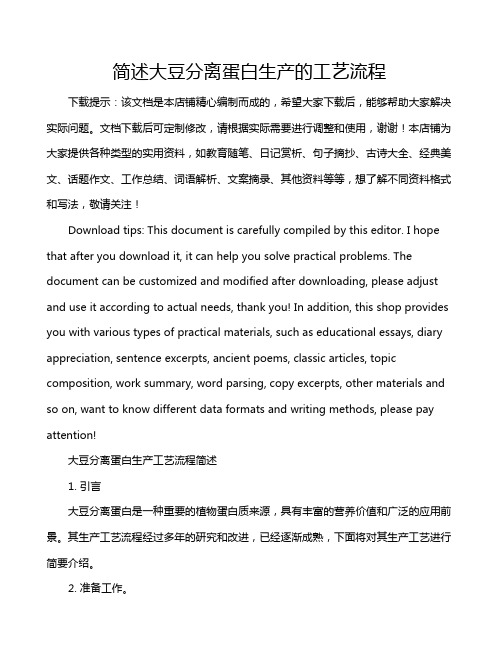 简述大豆分离蛋白生产的工艺流程

下载提示：该文档是本店铺精心编制而成的，希望大家下载后，能够帮助大家解决实际问题。文档下载后可定制修改，请根据实际需要进行调整和使用，谢谢！本店铺为大家提供各种类型的实用资料，如教育随笔、日记赏析、句子摘抄、古诗大全、经典美文、话题作文、工作总结、词语解析、文案摘录、其他资料等等，想了解不同资料格式和写法，敬请关注！

Download tips: This document is carefully compiled by this editor. I hope that after you download it, it can help you solve practical problems. The document can be customized and modified after downloading, please adjust and use it according to actual needs, thank you! In addition, this shop provides you with various types of practical materials, such as educational essays, diary appreciation, sentence excerpts, ancient poems, classic articles, topic composition, work summary, word parsing, copy excerpts, other materials and so on, want to know different data formats and writing methods, please pay attention!

大豆分离蛋白生产工艺流程简述

1. 引言

大豆分离蛋白是一种重要的植物蛋白质来源，具有丰富的营养价值和广泛的应用前景。其生产工艺流程经过多年的研究和改进，已经逐渐成熟，下面将对其生产工艺进行简要介绍。

2. 准备工作。